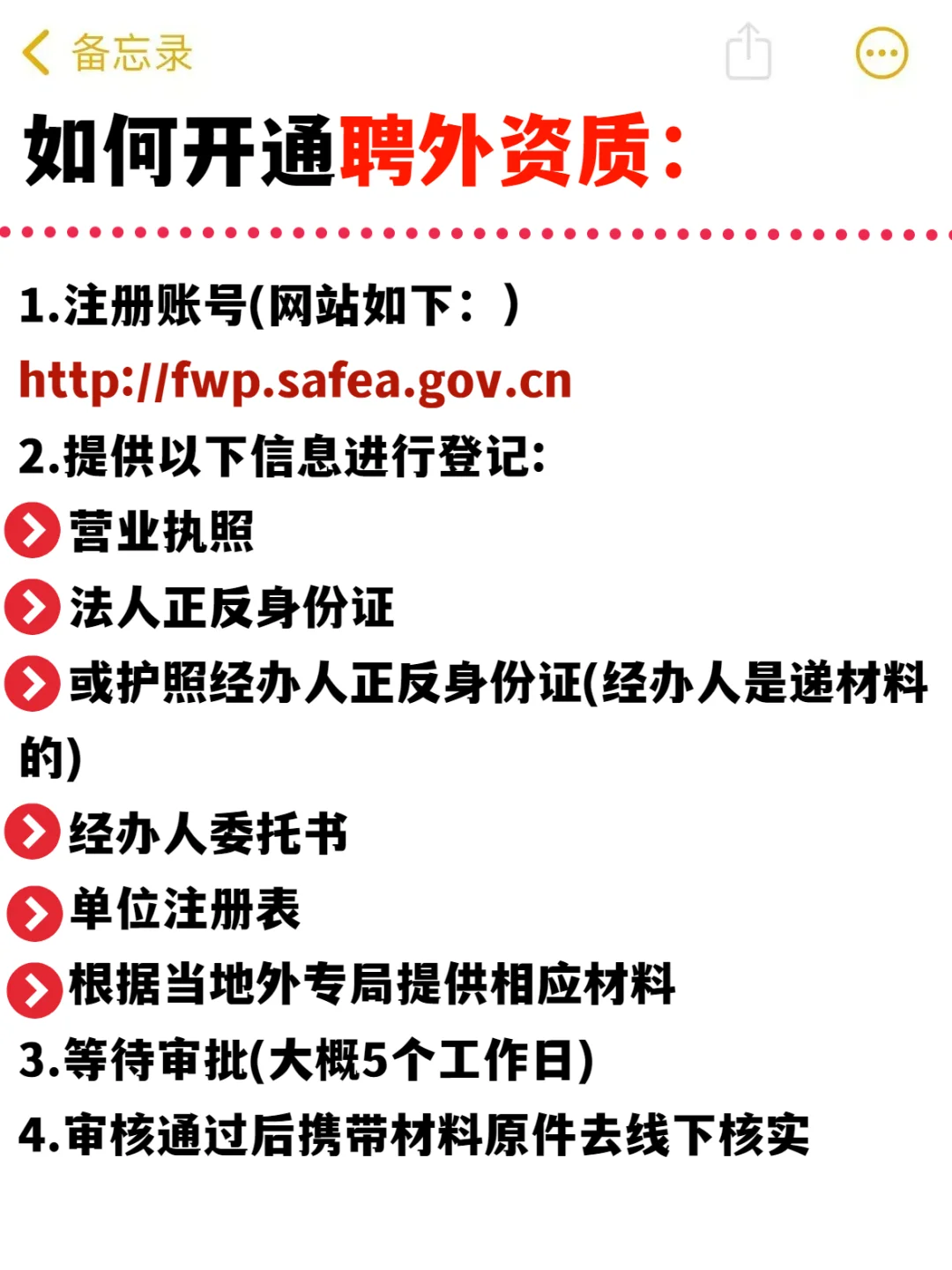 备忘录

如何开通聘外资质：

1.注册账号(网站如下：)
http://fwp.safea.gov.cn
2.提供以下信息进行登记:
营业执照
法人正反身份证
或护照经办人正反身份证(经办人是递材料的)
经办人委托书
单位注册表
根据当地外专局提供相应材料
3.等待审批(大概5个工作日)
4.审核通过后携带材料原件去线下核实